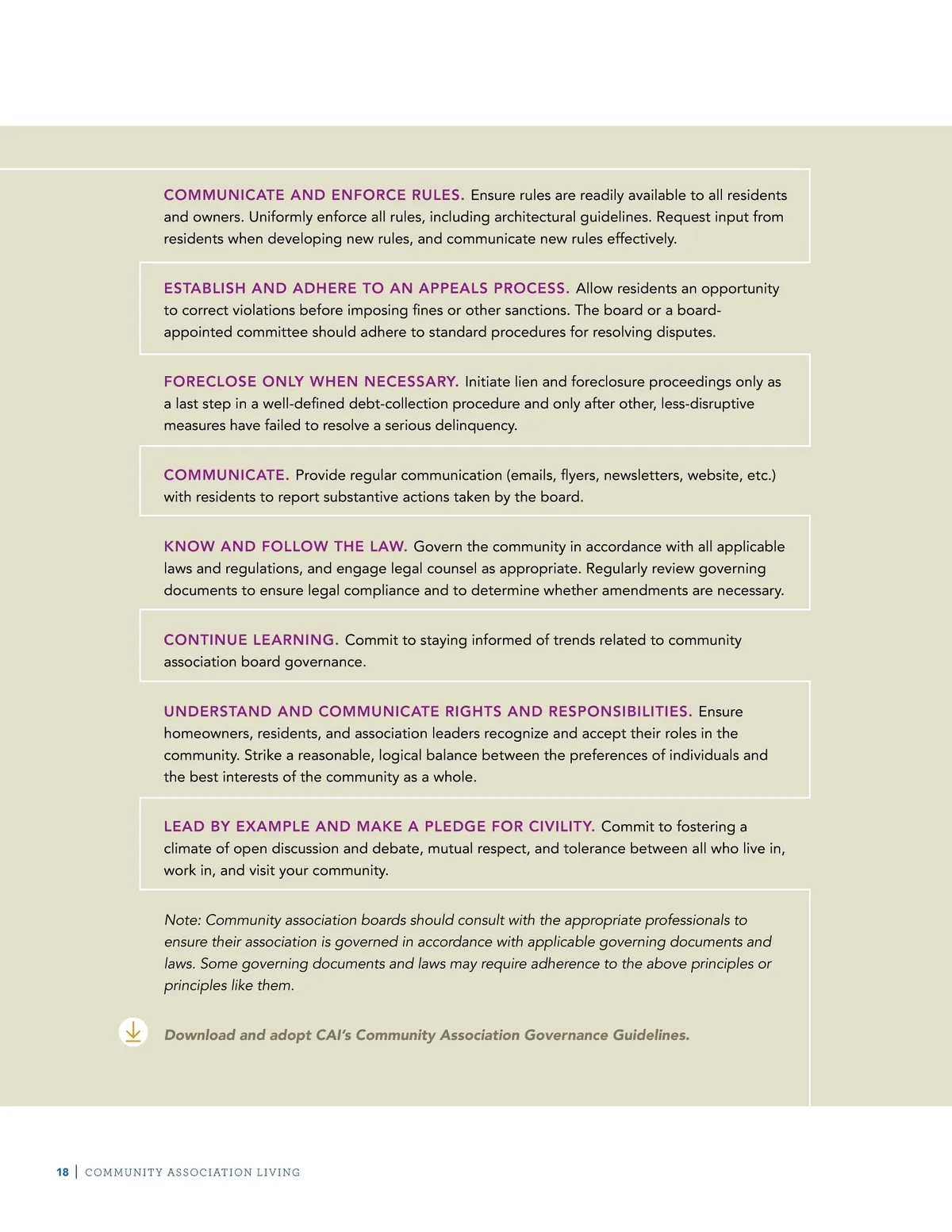 COMMUNICATE AND ENFORCE RULES. Ensure rules are readily available to all residents and owners. Uniformly enforce all rules, including architectural guidelines. Request input from residents when developing new rules, and communicate new rules effectively.

ESTABLISH AND ADHERE TO AN APPEALS PROCESS. Allow residents an opportunity to correct violations before imposing fines or other sanctions. The board or a board-appointed committee should adhere to standard procedures for resolving disputes.

FORECLOSE ONLY WHEN NECESSARY. Initiate lien and foreclosure proceedings only as a last step in a well-defined debt-collection procedure and only after other, less-disruptive measures have failed to resolve a serious delinquency.

COMMUNICATE. Provide regular communication (emails, flyers, newsletters, website, etc.) with residents to report substantive actions taken by the board.

KNOW AND FOLLOW THE LAW. Govern the community in accordance with all applicable laws and regulations, and engage legal counsel as appropriate. Regularly review governing documents to ensure legal compliance and to determine whether amendments are necessary.

CONTINUE LEARNING. Commit to staying informed of trends related to community association board governance.

UNDERSTAND AND COMMUNICATE RIGHTS AND RESPONSIBILITIES. Ensure homeowners, residents, and association leaders recognize and accept their roles in the community. Strike a reasonable, logical balance between the preferences of individuals and the best interests of the community as a whole.

LEAD BY EXAMPLE AND MAKE A PLEDGE FOR CIVILITY. Commit to fostering a climate of open discussion and debate, mutual respect, and tolerance between all who live in, work in, and visit your community.

Note: Community association boards should consult with the appropriate professionals to ensure their association is governed in accordance with applicable governing documents and laws. Some governing documents and laws may require adherence to the above principles or principles like them.

Download and adopt CAI's Community Association Governance Guidelines.

18 | COMMUNITY ASSOCIATION LIVING